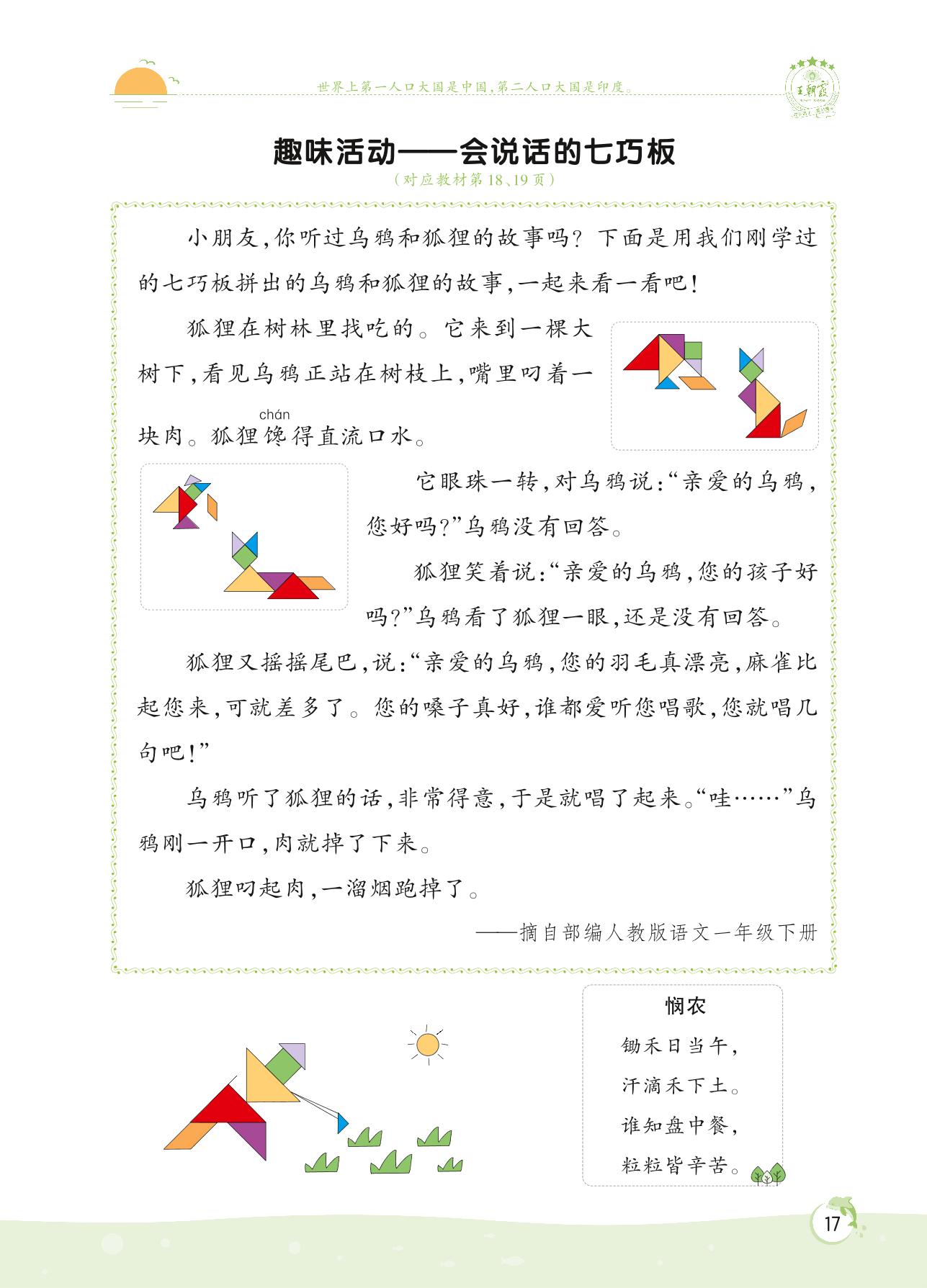 世界上第一人口大国是中国,第二人口大国是印度。

王朝霞

趣味活动——会说话的七巧板

(对应教材第18、19页)

小朋友,你听过乌鸦和狐狸的故事吗？下面是用我们刚学过的七巧板拼出的乌鸦和狐狸的故事,一起来看一看吧!

狐狸在树林里找吃的。它来到一棵大树下,看见乌鸦正站在树枝上,嘴里叼着一块肉。狐狸馋(chán)得直流口水。

它眼珠一转,对乌鸦说:“亲爱的乌鸦,您好吗?”乌鸦没有回答。

狐狸笑着说:“亲爱的乌鸦,您的孩子好吗?”乌鸦看了狐狸一眼,还是没有回答。

狐狸又摇摇尾巴,说:“亲爱的乌鸦,您的羽毛真漂亮,麻雀比起您来,可就差多了。您的嗓子真好,谁都爱听您唱歌,您就唱几句吧!”

乌鸦听了狐狸的话,非常得意,于是就唱了起来。“哇……”乌鸦刚一开口,肉就掉了下来。

狐狸叼起肉,一溜烟跑掉了。

——摘自部编人教版语文一年级下册

悯农

锄禾日当午,
汗滴禾下土。
谁知盘中餐,
粒粒皆辛苦。

17